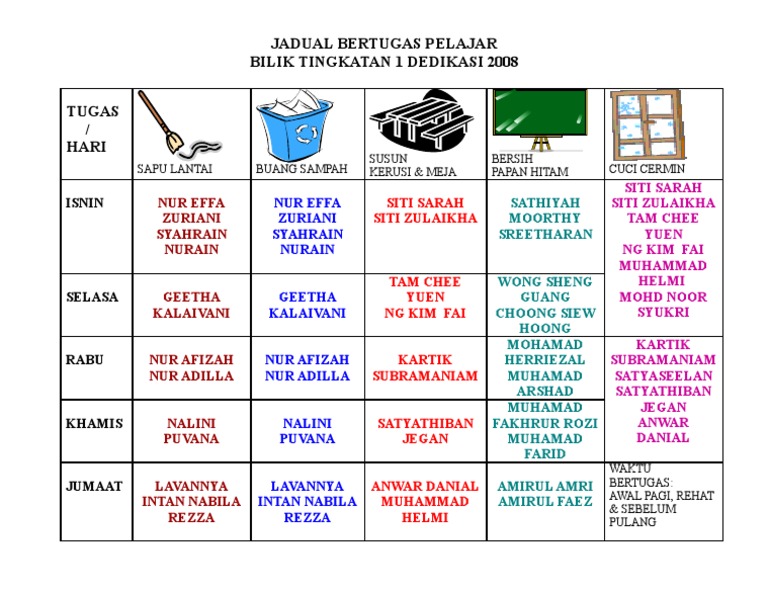 JADUAL BERTUGAS PELAJAR
BILIK TINGKATAN 1 DEDIKASI 2008

| TUGAS / HARI | SAPU LANTAI | BUANG SAMPAH | SUSUN KERUSI & MEJA | BERSIH PAPAN HITAM | CUCI CERMIN |
|---|---|---|---|---|---|
| ISNIN | NUR EFFA ZURIANI SYAHRAIN NURAIN | NUR EFFA ZURIANI SYAHRAIN NURAIN | SITI SARAH SITI ZULAIKHA | SATHIYAH MOORTHY SREETHARAN | SITI SARAH SITI ZULAIKHA TAM CHEE YUEN NG KIM FAI MUHAMMAD HELMI MOHD NOOR SYUKRI |
| SELASA | GEETHA KALAIVANI | GEETHA KALAIVANI | TAM CHEE YUEN NG KIM FAI | WONG SHENG GUANG CHOONG SIEW HOONG | |
| RABU | NUR AFIZAH NUR ADILLA | NUR AFIZAH NUR ADILLA | KARTIK SUBRAMANIAM | MOHAMAD HERRIEZAL MUHAMAD ARSHAD | KARTIK SUBRAMANIAM SATYASEELAN SATYATHIBAN JEGAN ANWAR DANIAL |
| KHAMIS | NALINI PUVANA | NALINI PUVANA | SATYATHIBAN JEGAN | MUHAMAD FAKHRUR ROZI MUHAMAD FARID | |
| JUMAAT | LAVANNYA INTAN NABILA REZZA | LAVANNYA INTAN NABILA REZZA | ANWAR DANIAL MUHAMMAD HELMI | AMIRUL AMRI AMIRUL FAEZ | WAKTU BERTUGAS: AWAL PAGI, REHAT & SEBELUM PULANG |